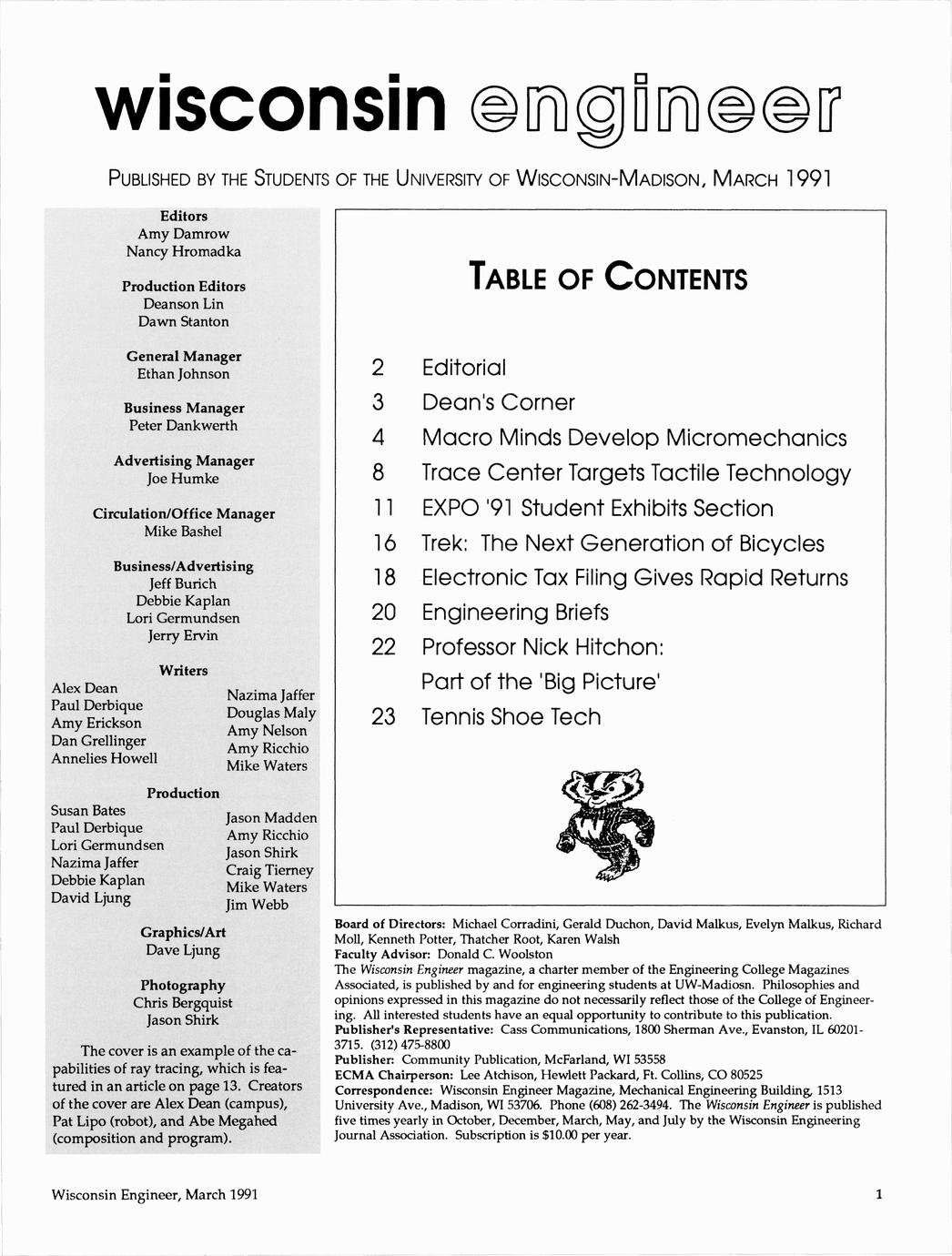 wisconsin engineer

PUBLISHED BY THE STUDENTS OF THE UNIVERSITY OF WISCONSIN-MADISON, MARCH 1991

Editors
Amy Damrow
Nancy Hromadka

Production Editors
Deanson Lin
Dawn Stanton

General Manager
Ethan Johnson

Business Manager
Peter Dankwerth

Advertising Manager
Joe Humke

Circulation/Office Manager
Mike Bashel

Business/Advertising
Jeff Burich
Debbie Kaplan
Lori Germundsen
Jerry Ervin

Writers
Alex Dean
Paul Derbique
Amy Erickson
Dan Grellinger
Annelies Howell

Nazima Jaffer
Douglas Maly
Amy Nelson
Amy Ricchio
Mike Waters

Production
Susan Bates
Paul Derbique
Lori Germundsen
Nazima Jaffer
Debbie Kaplan
David Ljung

Jason Madden
Amy Ricchio
Jason Shirk
Craig Tierney
Mike Waters
Jim Webb

Graphics/Art
Dave Ljung

Photography
Chris Bergquist
Jason Shirk

The cover is an example of the capabilities of ray tracing, which is featured in an article on page 13. Creators of the cover are Alex Dean (campus), Pat Lipo (robot), and Abe Megahed (composition and program).

TABLE OF CONTENTS

2 Editorial
3 Dean's Corner
4 Macro Minds Develop Micromechanics
8 Trace Center Targets Tactile Technology
11 EXPO '91 Student Exhibits Section
16 Trek: The Next Generation of Bicycles
18 Electronic Tax Filing Gives Rapid Returns
20 Engineering Briefs
22 Professor Nick Hitchon: Part of the 'Big Picture'
23 Tennis Shoe Tech

Board of Directors: Michael Corradini, Gerald Duchon, David Malkus, Evelyn Malkus, Richard Moll, Kenneth Potter, Thatcher Root, Karen Walsh
Faculty Advisor: Donald C. Woolston
The Wisconsin Engineer magazine, a charter member of the Engineering College Magazines Associated, is published by and for engineering students at UW-Madiosn. Philosophies and opinions expressed in this magazine do not necessarily reflect those of the College of Engineering. All interested students have an equal opportunity to contribute to this publication.
Publisher's Representative: Cass Communications, 1800 Sherman Ave., Evanston, IL 60201-3715. (312) 475-8800
Publisher: Community Publication, McFarland, WI 53558
ECMA Chairperson: Lee Atchison, Hewlett Packard, Ft. Collins, CO 80525
Correspondence: Wisconsin Engineer Magazine, Mechanical Engineering Building, 1513 University Ave., Madison, WI 53706. Phone (608) 262-3494. The Wisconsin Engineer is published five times yearly in October, December, March, May, and July by the Wisconsin Engineering Journal Association. Subscription is $10.00 per year.

Wisconsin Engineer, March 1991

1